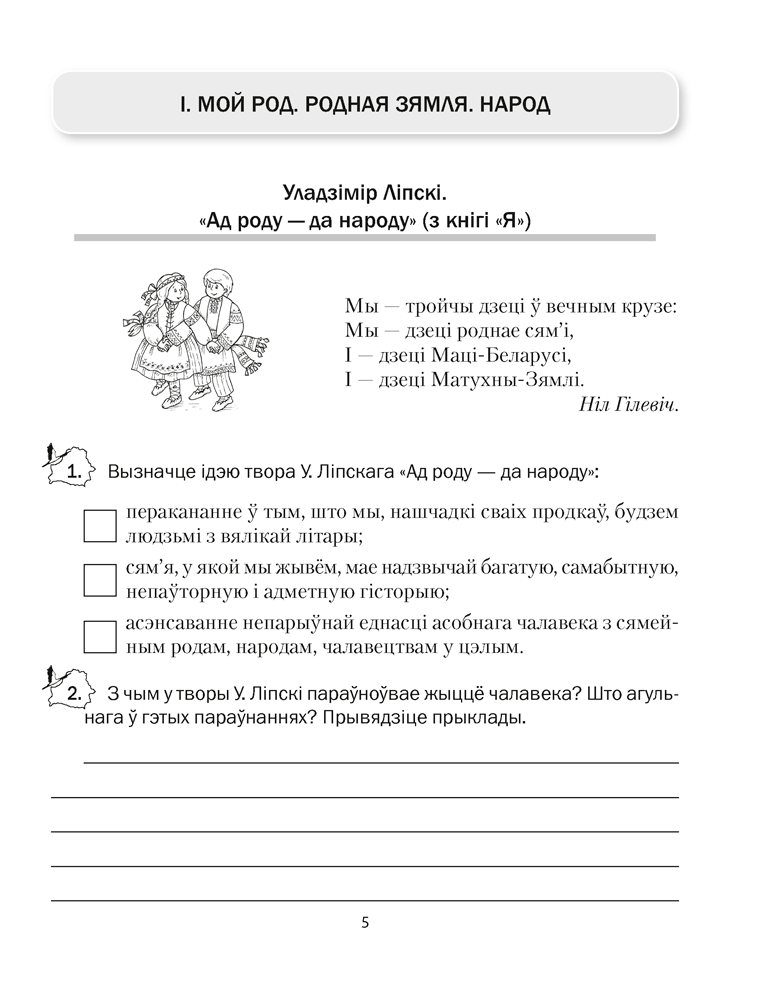 І. МОЙ РОД. РОДНАЯ ЗЯМЛЯ. НАРОД

Уладзімір Ліпскі.
«Ад роду — да народу» (з кнігі «Я»)

Мы — тройчы дзеці ў вечным крузе:
Мы — дзеці роднае сям'і,
І — дзеці Маці-Беларусі,
І — дзеці Матухны-Зямлі.
Ніл Гілевіч.

1. Вызначце ідэю твора У. Ліпскага «Ад роду — да народу»:

перакананне ў тым, што мы, нашчадкі сваіх продкаў, будзем людзьмі з вялікай літары;

сям'я, у якой мы жывём, мае надзвычай багатую, самабытную, непаўторную і адметную гісторыю;

асэнсаванне непарыўнай еднасці асобнага чалавека з сямейным родам, народам, чалавецтвам у цэлым.

2. З чым у творы У. Ліпскі параўноўвае жыццё чалавека? Што агульнага ў гэтых параўнаннях? Прывядзіце прыклады.

5